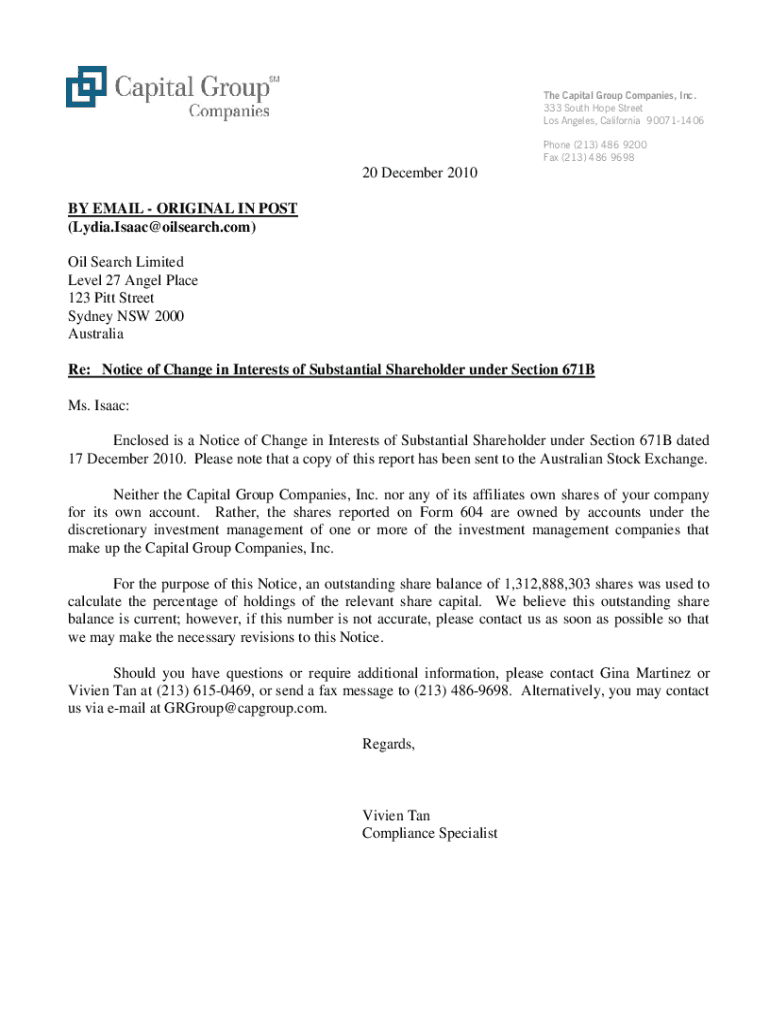 Capital Group℠
Companies

The Capital Group Companies, Inc.
333 South Hope Street
Los Angeles, California 90071-1406

Phone (213) 486 9200
Fax (213) 486 9698

20 December 2010

BY EMAIL - ORIGINAL IN POST
(Lydia.Isaac@oilsearch.com)

Oil Search Limited
Level 27 Angel Place
123 Pitt Street
Sydney NSW 2000
Australia

Re: Notice of Change in Interests of Substantial Shareholder under Section 671B

Ms. Isaac:

Enclosed is a Notice of Change in Interests of Substantial Shareholder under Section 671B dated 17 December 2010. Please note that a copy of this report has been sent to the Australian Stock Exchange.

Neither the Capital Group Companies, Inc. nor any of its affiliates own shares of your company for its own account. Rather, the shares reported on Form 604 are owned by accounts under the discretionary investment management of one or more of the investment management companies that make up the Capital Group Companies, Inc.

For the purpose of this Notice, an outstanding share balance of 1,312,888,303 shares was used to calculate the percentage of holdings of the relevant share capital. We believe this outstanding share balance is current; however, if this number is not accurate, please contact us as soon as possible so that we may make the necessary revisions to this Notice.

Should you have questions or require additional information, please contact Gina Martinez or Vivien Tan at (213) 615-0469, or send a fax message to (213) 486-9698. Alternatively, you may contact us via e-mail at GRGroup@capgroup.com.

Regards,

Vivien Tan
Compliance Specialist